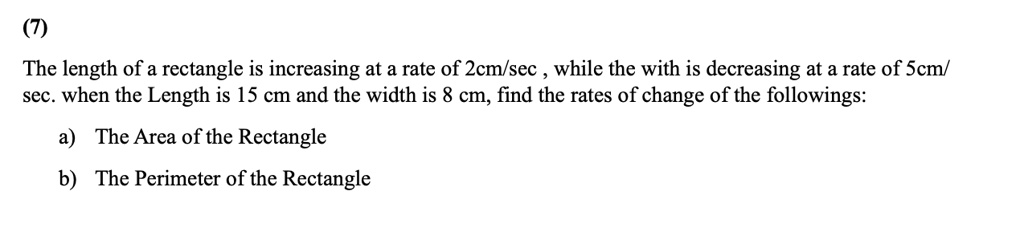 (7)

The length of a rectangle is increasing at a rate of 2cm/sec , while the with is decreasing at a rate of 5cm/sec. when the Length is 15 cm and the width is 8 cm, find the rates of change of the followings:

a) The Area of the Rectangle

b) The Perimeter of the Rectangle